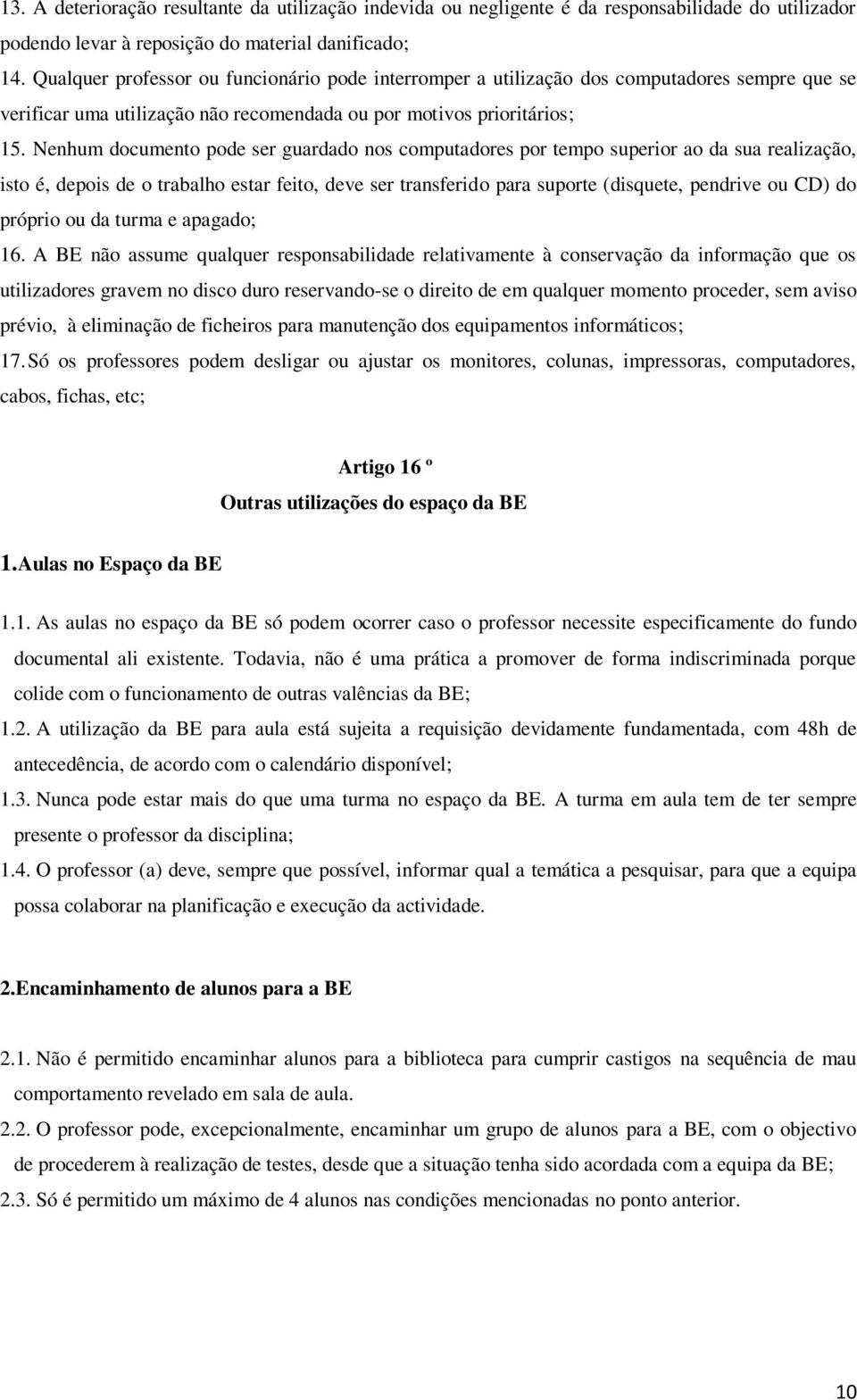 13. A deterioração resultante da utilização indevida ou negligente é da responsabilidade do utilizador podendo levar à reposição do material danificado;

14. Qualquer professor ou funcionário pode interromper a utilização dos computadores sempre que se verificar uma utilização não recomendada ou por motivos prioritários;

15. Nenhum documento pode ser guardado nos computadores por tempo superior ao da sua realização, isto é, depois de o trabalho estar feito, deve ser transferido para suporte (disquete, pendrive ou CD) do próprio ou da turma e apagado;

16. A BE não assume qualquer responsabilidade relativamente à conservação da informação que os utilizadores gravem no disco duro reservando-se o direito de em qualquer momento proceder, sem aviso prévio, à eliminação de ficheiros para manutenção dos equipamentos informáticos;

17. Só os professores podem desligar ou ajustar os monitores, colunas, impressoras, computadores, cabos, fichas, etc;

Artigo 16 º

Outras utilizações do espaço da BE

1.Aulas no Espaço da BE

1.1. As aulas no espaço da BE só podem ocorrer caso o professor necessite especificamente do fundo documental ali existente. Todavia, não é uma prática a promover de forma indiscriminada porque colide com o funcionamento de outras valências da BE;

1.2. A utilização da BE para aula está sujeita a requisição devidamente fundamentada, com 48h de antecedência, de acordo com o calendário disponível;

1.3. Nunca pode estar mais do que uma turma no espaço da BE. A turma em aula tem de ter sempre presente o professor da disciplina;

1.4. O professor (a) deve, sempre que possível, informar qual a temática a pesquisar, para que a equipa possa colaborar na planificação e execução da actividade.

2.Encaminhamento de alunos para a BE

2.1. Não é permitido encaminhar alunos para a biblioteca para cumprir castigos na sequência de mau comportamento revelado em sala de aula.

2.2. O professor pode, excepcionalmente, encaminhar um grupo de alunos para a BE, com o objectivo de procederem à realização de testes, desde que a situação tenha sido acordada com a equipa da BE;

2.3. Só é permitido um máximo de 4 alunos nas condições mencionadas no ponto anterior.

10